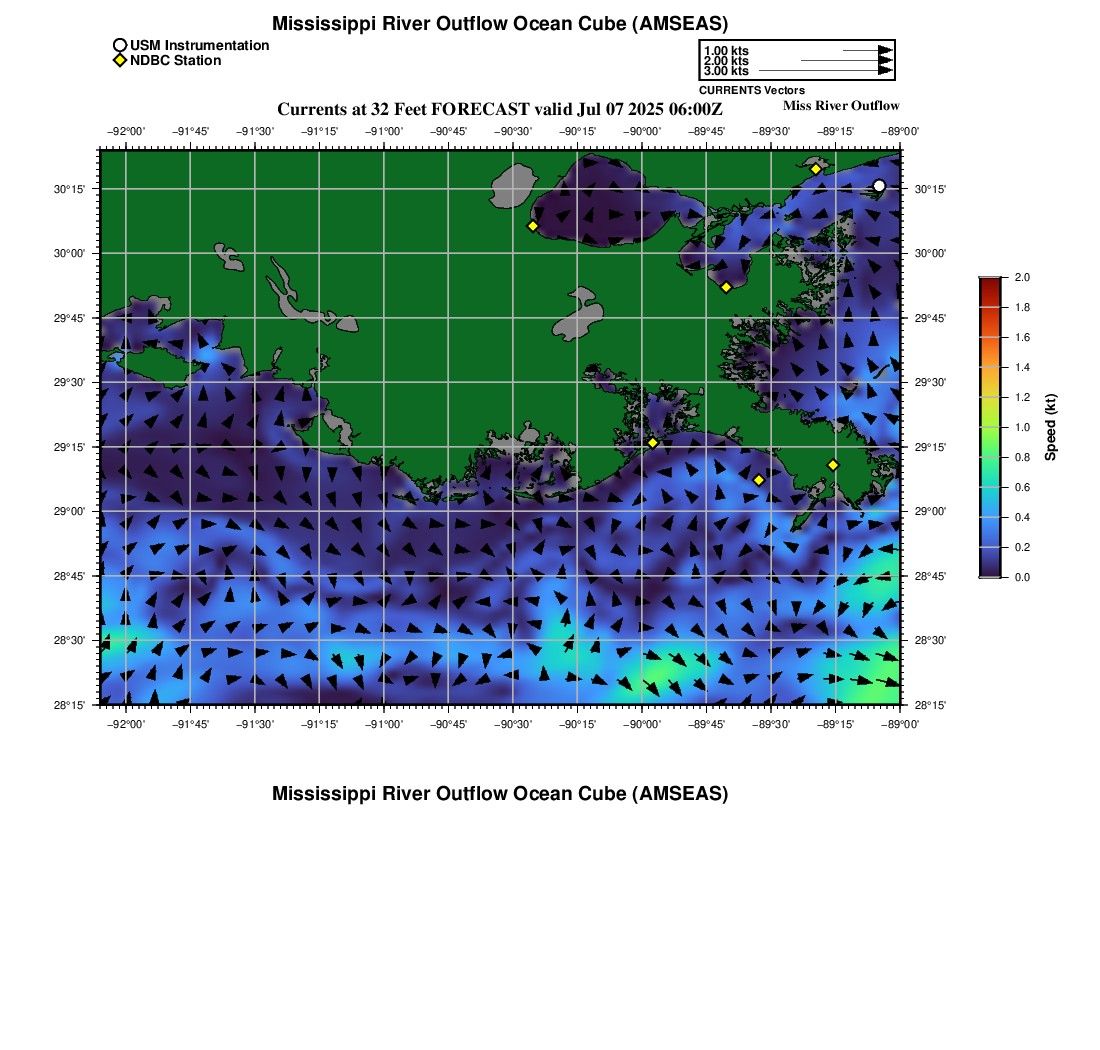 Mississippi River Outflow Ocean Cube (AMSEAS)

USM Instrumentation
NDBC Station

1.00 kts
2.00 kts
3.00 kts
CURRENTS Vectors

Currents at 32 Feet FORECAST valid Jul 07 2025 06:00Z

Miss River Outflow

−92°00' −91°45' −91°30' −91°15' −91°00' −90°45' −90°30' −90°15' −90°00' −89°45' −89°30' −89°15' −89°00'

30°15' 30°00' 29°45' 29°30' 29°15' 29°00' 28°45' 28°30' 28°15'

30°15' 30°00' 29°45' 29°30' 29°15' 29°00' 28°45' 28°30' 28°15'

−92°00' −91°45' −91°30' −91°15' −91°00' −90°45' −90°30' −90°15' −90°00' −89°45' −89°30' −89°15' −89°00'

2.0
1.8
1.6
1.4
1.2
1.0
0.8
0.6
0.4
0.2
0.0
Speed (kt)

Mississippi River Outflow Ocean Cube (AMSEAS)